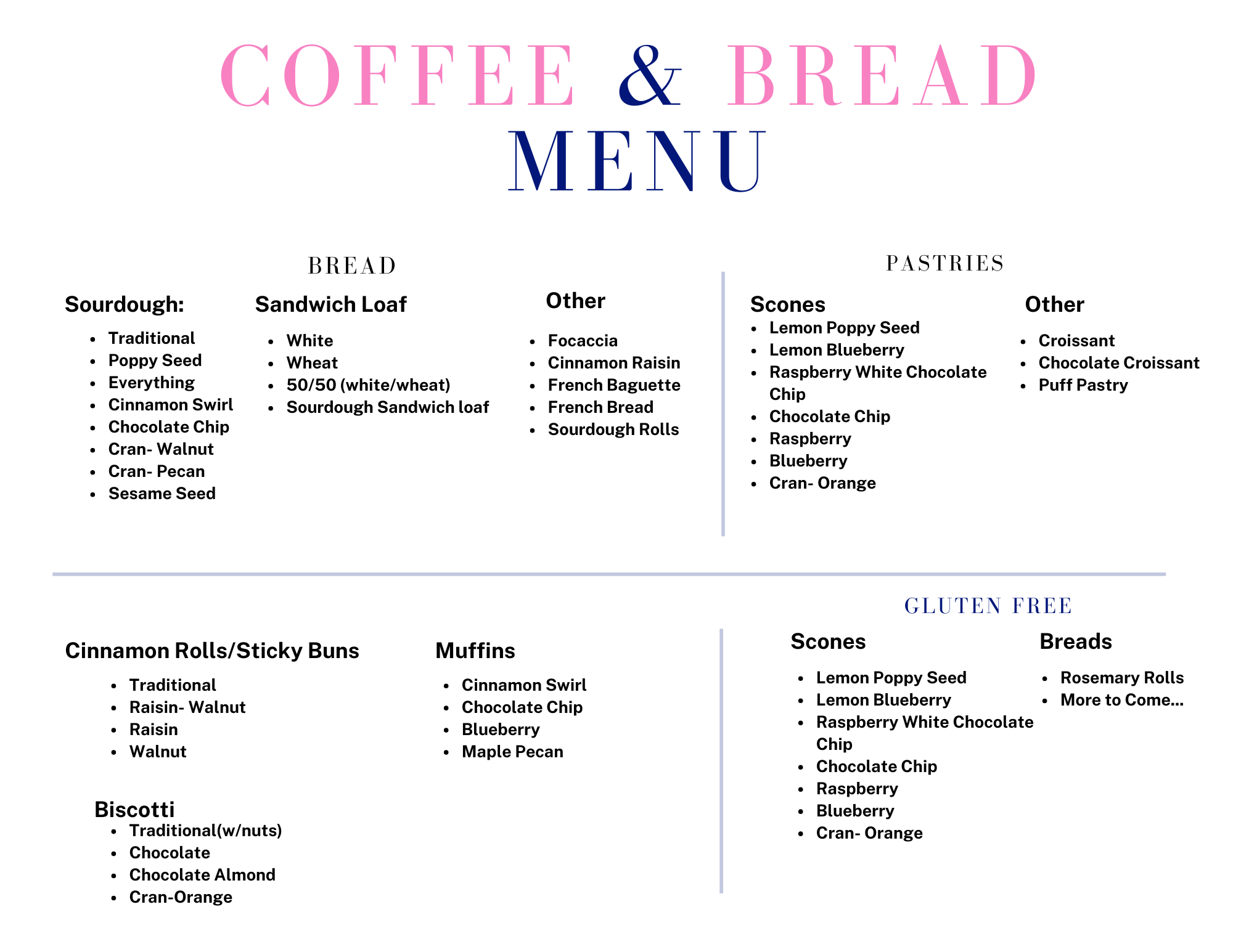 COFFEE & BREAD
MENU

BREAD

Sourdough:
- Traditional
- Poppy Seed
- Everything
- Cinnamon Swirl
- Chocolate Chip
- Cran- Walnut
- Cran- Pecan
- Sesame Seed

Sandwich Loaf
- White
- Wheat
- 50/50 (white/wheat)
- Sourdough Sandwich loaf

Other
- Focaccia
- Cinnamon Raisin
- French Baguette
- French Bread
- Sourdough Rolls

PASTRIES

Scones
- Lemon Poppy Seed
- Lemon Blueberry
- Raspberry White Chocolate Chip
- Chocolate Chip
- Raspberry
- Blueberry
- Cran- Orange

Other
- Croissant
- Chocolate Croissant
- Puff Pastry

Cinnamon Rolls/Sticky Buns
- Traditional
- Raisin- Walnut
- Raisin
- Walnut

Biscotti
- Traditional(w/nuts)
- Chocolate
- Chocolate Almond
- Cran-Orange

Muffins
- Cinnamon Swirl
- Chocolate Chip
- Blueberry
- Maple Pecan

GLUTEN FREE

Scones
- Lemon Poppy Seed
- Lemon Blueberry
- Raspberry White Chocolate Chip
- Chocolate Chip
- Raspberry
- Blueberry
- Cran- Orange

Breads
- Rosemary Rolls
- More to Come...